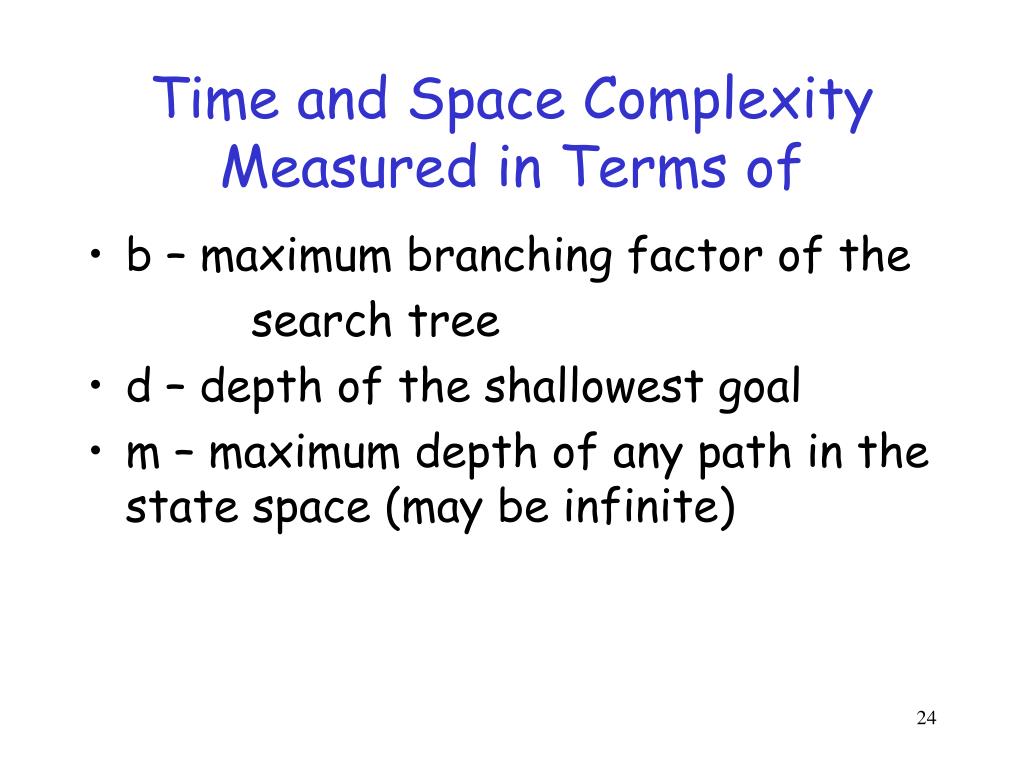 Time and Space Complexity Measured in Terms of

• b – maximum branching factor of the search tree
• d – depth of the shallowest goal
• m – maximum depth of any path in the state space (may be infinite)

24